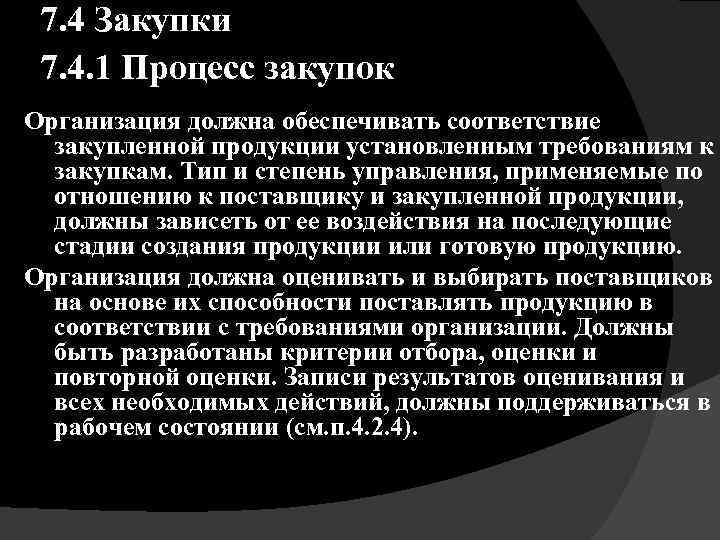 7.4 Закупки

7.4.1 Процесс закупок

Организация должна обеспечивать соответствие закупленной продукции установленным требованиям к закупкам. Тип и степень управления, применяемые по отношению к поставщику и закупленной продукции, должны зависеть от ее воздействия на последующие стадии создания продукции или готовую продукцию.

Организация должна оценивать и выбирать поставщиков на основе их способности поставлять продукцию в соответствии с требованиями организации. Должны быть разработаны критерии отбора, оценки и повторной оценки. Записи результатов оценивания и всех необходимых действий, должны поддерживаться в рабочем состоянии (см.п.4.2.4).